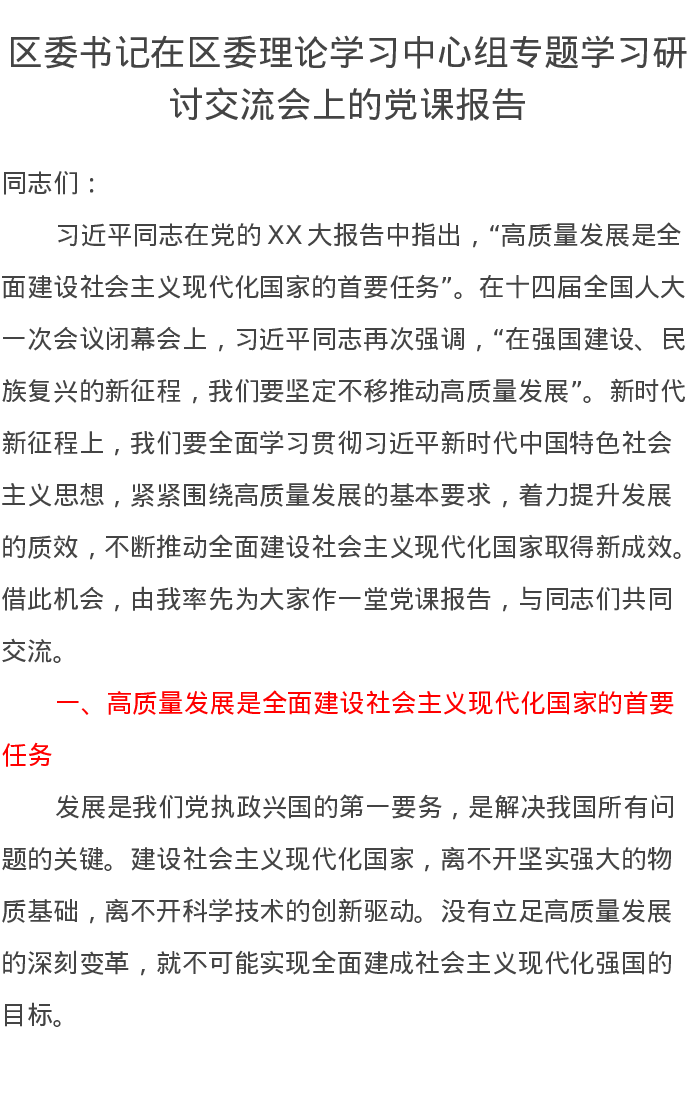 区委书记在区委理论学习中心组专题学习研讨交流会上的党课报告

同志们：

习近平同志在党的XX大报告中指出，“高质量发展是全面建设社会主义现代化国家的首要任务”。在十四届全国人大一次会议闭幕会上，习近平同志再次强调，“在强国建设、民族复兴的新征程，我们要坚定不移推动高质量发展”。新时代新征程上，我们要全面学习贯彻习近平新时代中国特色社会主义思想，紧紧围绕高质量发展的基本要求，着力提升发展的质效，不断推动全面建设社会主义现代化国家取得新成效。借此机会，由我率先为大家作一堂党课报告，与同志们共同交流。

一、高质量发展是全面建设社会主义现代化国家的首要任务

发展是我们党执政兴国的第一要务，是解决我国所有问题的关键。建设社会主义现代化国家，离不开坚实强大的物质基础，离不开科学技术的创新驱动。没有立足高质量发展的深刻变革，就不可能实现全面建成社会主义现代化强国的目标。